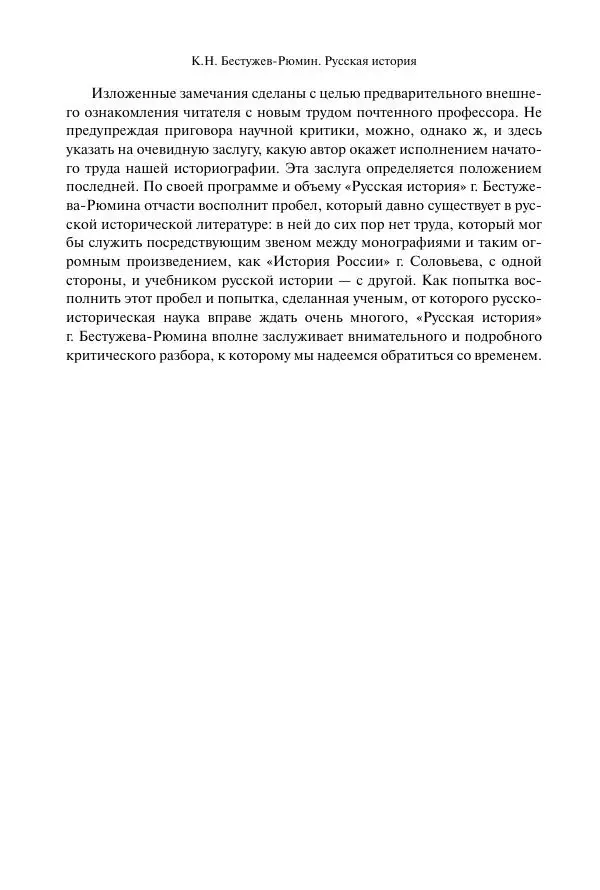 К.Н. Бестужев-Рюмин. Русская история

Изложенные замечания сделаны с целью предварительного внешнего ознакомления читателя с новым трудом почтенного профессора. Не предупреждая приговора научной критики, можно, однако ж, и здесь указать на очевидную заслугу, какую автор окажет исполнением начатого труда нашей историографии. Эта заслуга определяется положением последней. По своей программе и объему «Русская история» г. Бестужева-Рюмина отчасти восполнит пробел, который давно существует в русской исторической литературе: в ней до сих пор нет труда, который мог бы служить посредствующим звеном между монографиями и таким огромным произведением, как «История России» г. Соловьева, с одной стороны, и учебником русской истории — с другой. Как попытка восполнить этот пробел и попытка, сделанная ученым, от которого русско-историческая наука вправе ждать очень многого, «Русская история» г. Бестужева-Рюмина вполне заслуживает внимательного и подробного критического разбора, к которому мы надеемся обратиться со временем.